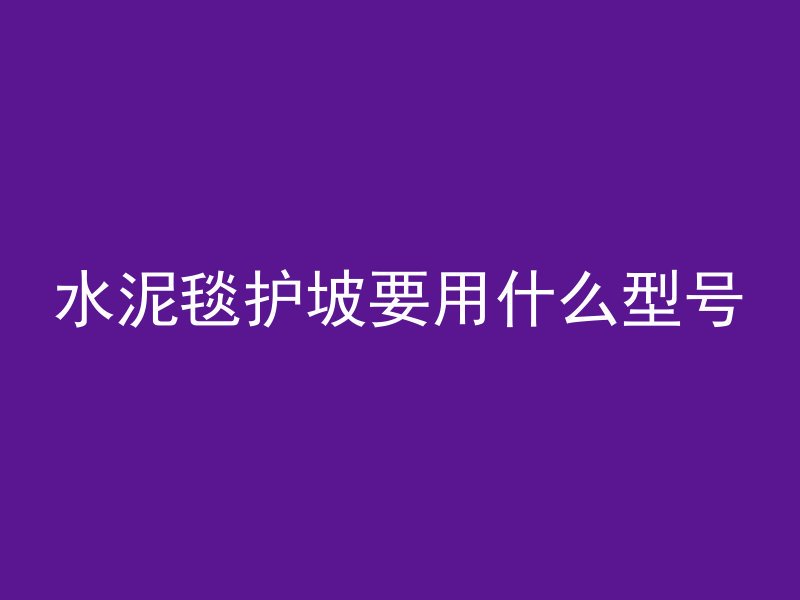 水泥毯护坡要用什么型号